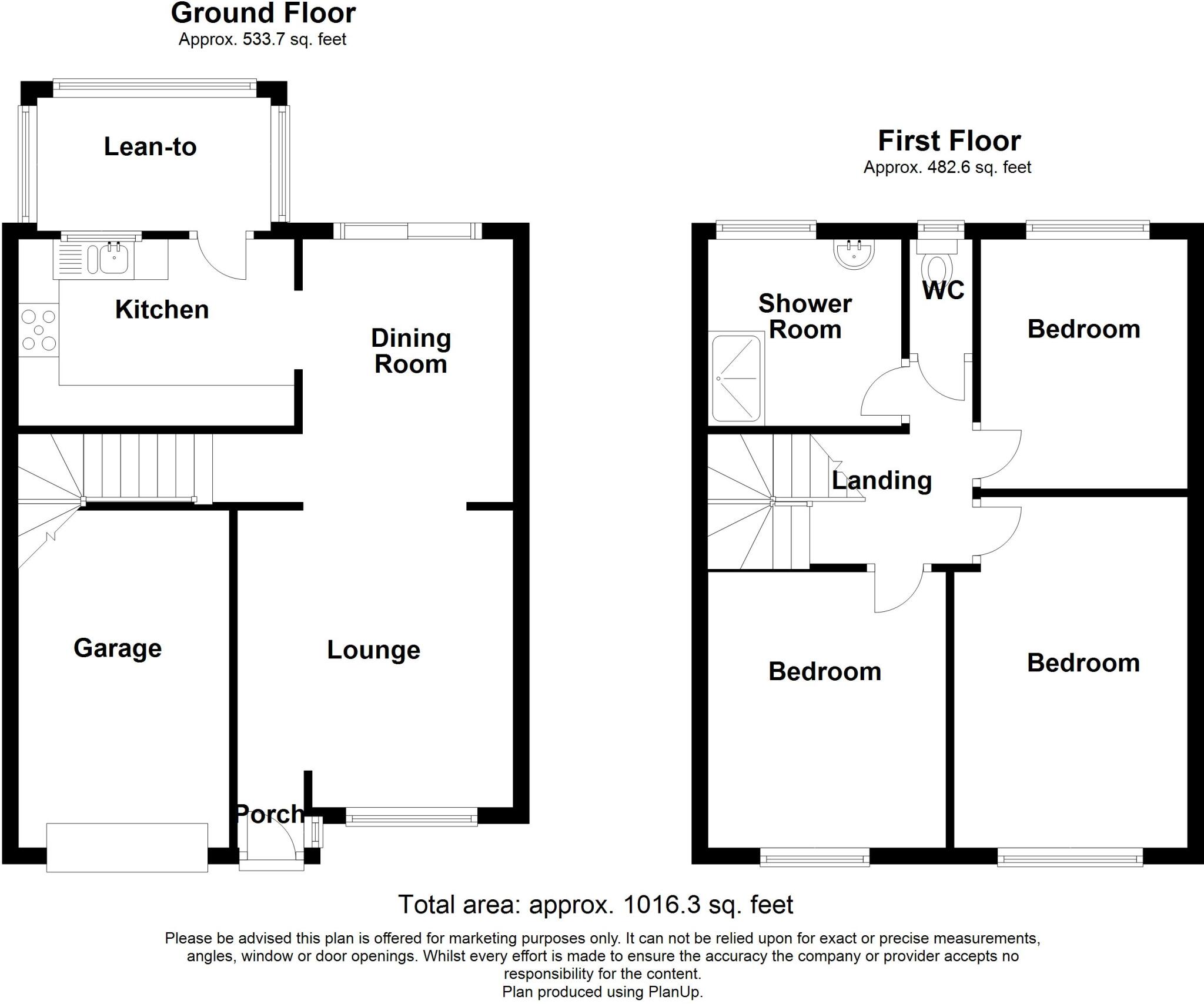 Ground Floor
Approx. 533.7 sq. feet

Lean-to

Kitchen

Dining Room

Garage

Lounge

Porch

First Floor
Approx. 482.6 sq. feet

Shower Room

WC

Bedroom

Landing

Bedroom

Bedroom

Total area: approx. 1016.3 sq. feet

Please be advised this plan is offered for marketing purposes only. It can not be relied upon for exact or precise measurements, angles, window or door openings. Whilst every effort is made to ensure the accuracy the company or provider accepts no responsibility for the content.
Plan produced using PlanUp.